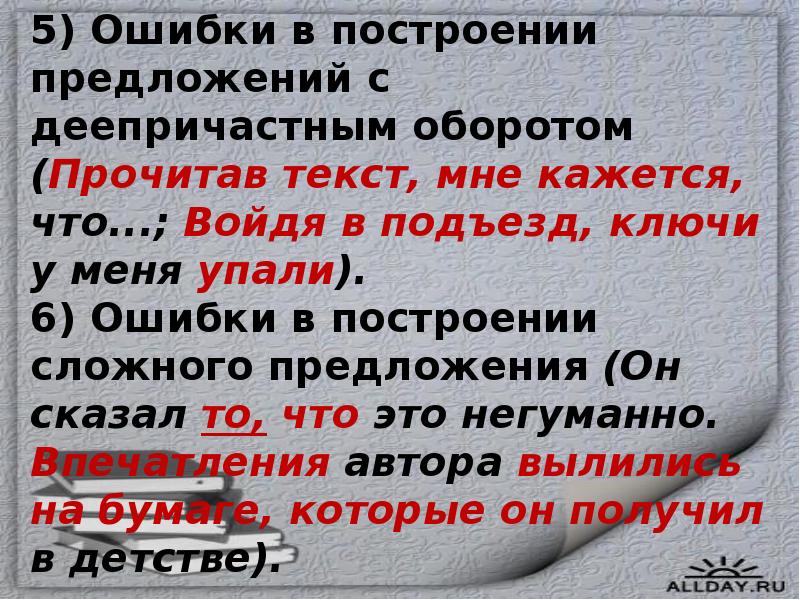 5) Ошибки в построении предложений с деепричастным оборотом (Прочитав текст, мне кажется, что...; Войдя в подъезд, ключи у меня упали).
6) Ошибки в построении сложного предложения (Он сказал то, что это негуманно. Впечатления автора вылились на бумаге, которые он получил в детстве).

ALLDAY.RU